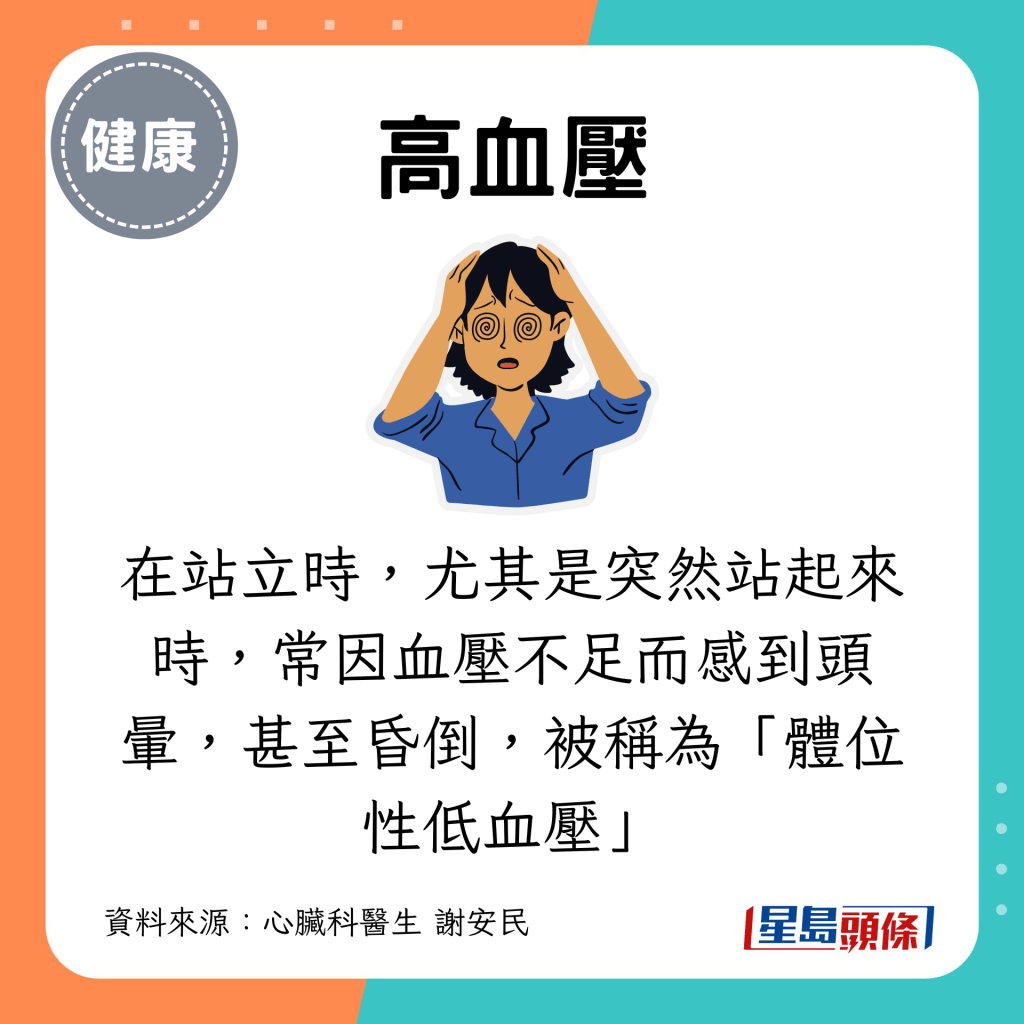 健康

高血壓

在站立時，尤其是突然站起來時，常因血壓不足而感到頭暈，甚至昏倒，被稱為「體位性低血壓」

資料來源：心臟科醫生 謝安民

星島頭條